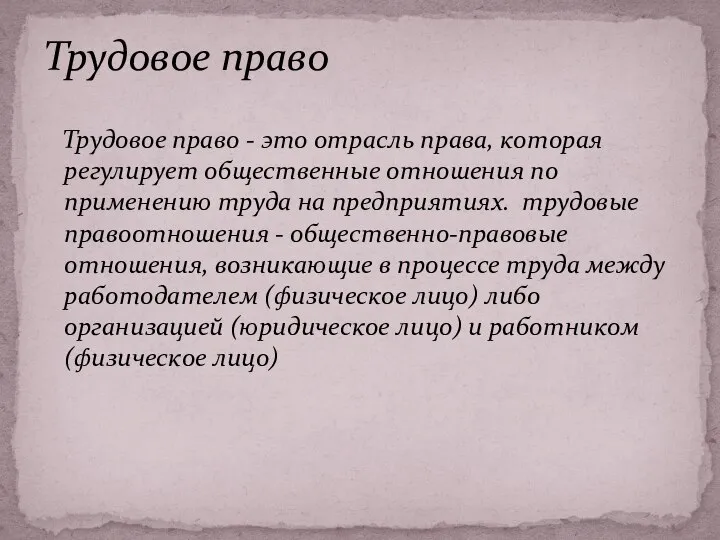 Трудовое право

Трудовое право - это отрасль права, которая регулирует общественные отношения по применению труда на предприятиях.  трудовые правоотношения - общественно-правовые отношения, возникающие в процессе труда между работодателем (физическое лицо) либо организацией (юридическое лицо) и работником (физическое лицо)